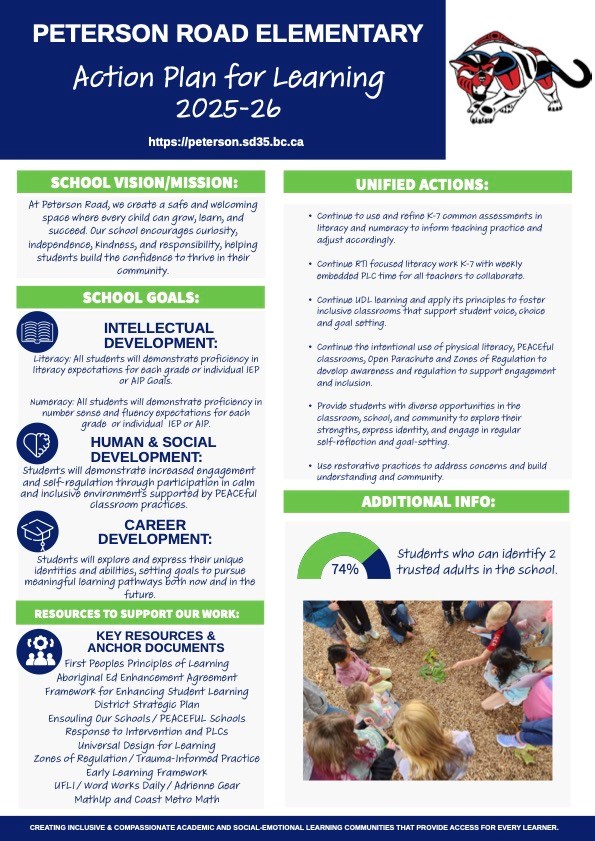 PETERSON ROAD ELEMENTARY

Action Plan for Learning 2025-26

https://peterson.sd35.bc.ca

SCHOOL VISION/MISSION:

At Peterson Road, we create a safe and welcoming space where every child can grow, learn, and succeed. Our school encourages curiosity, independence, kindness, and responsibility, helping students build the confidence to thrive in their community.

SCHOOL GOALS:

INTELLECTUAL DEVELOPMENT:

Literacy: All students will demonstrate proficiency in literacy expectations for each grade or individual IEP or AIP Goals.

Numeracy: All students will demonstrate proficiency in number sense and fluency expectations for each grade or individual IEP or AIP.

HUMAN & SOCIAL DEVELOPMENT:

Students will demonstrate increased engagement and self-regulation through participation in calm and inclusive environments supported by PEACEful classroom practices.

CAREER DEVELOPMENT:

Students will explore and express their unique identities and abilities, setting goals to pursue meaningful learning pathways both now and in the future.

RESOURCES TO SUPPORT OUR WORK:

KEY RESOURCES & ANCHOR DOCUMENTS

First Peoples Principles of Learning
Aboriginal Ed Enhancement Agreement
Framework for Enhancing Student Learning
District Strategic Plan
Ensouling Our Schools / PEACEFUL Schools
Response to Intervention and PLCs
Universal Design for Learning
Zones of Regulation / Trauma-Informed Practice
Early Learning Framework
UFLI / Word Works Daily / Adrienne Gear
MathUp and Coast Metro Math

UNIFIED ACTIONS:

• Continue to use and refine K-7 common assessments in literacy and numeracy to inform teaching practice and adjust accordingly.

• Continue RTI focused literacy work K-7 with weekly embedded PLC time for all teachers to collaborate.

• Continue UDL learning and apply its principles to foster inclusive classrooms that support student voice, choice and goal setting.

• Continue the intentional use of physical literacy, PEACEful classrooms, Open Parachute and Zones of Regulation to develop awareness and regulation to support engagement and inclusion.

• Provide students with diverse opportunities in the classroom, school, and community to explore their strengths, express identity, and engage in regular self-reflection and goal-setting.

• Use restorative practices to address concerns and build understanding and community.

ADDITIONAL INFO:

74%

Students who can identify 2 trusted adults in the school.

CREATING INCLUSIVE & COMPASSIONATE ACADEMIC AND SOCIAL-EMOTIONAL LEARNING COMMUNITIES THAT PROVIDE ACCESS FOR EVERY LEARNER.